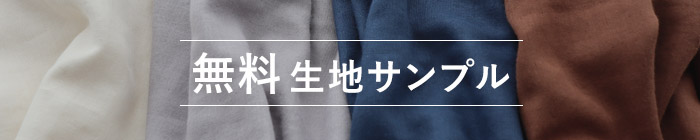 無料 生地サンプル